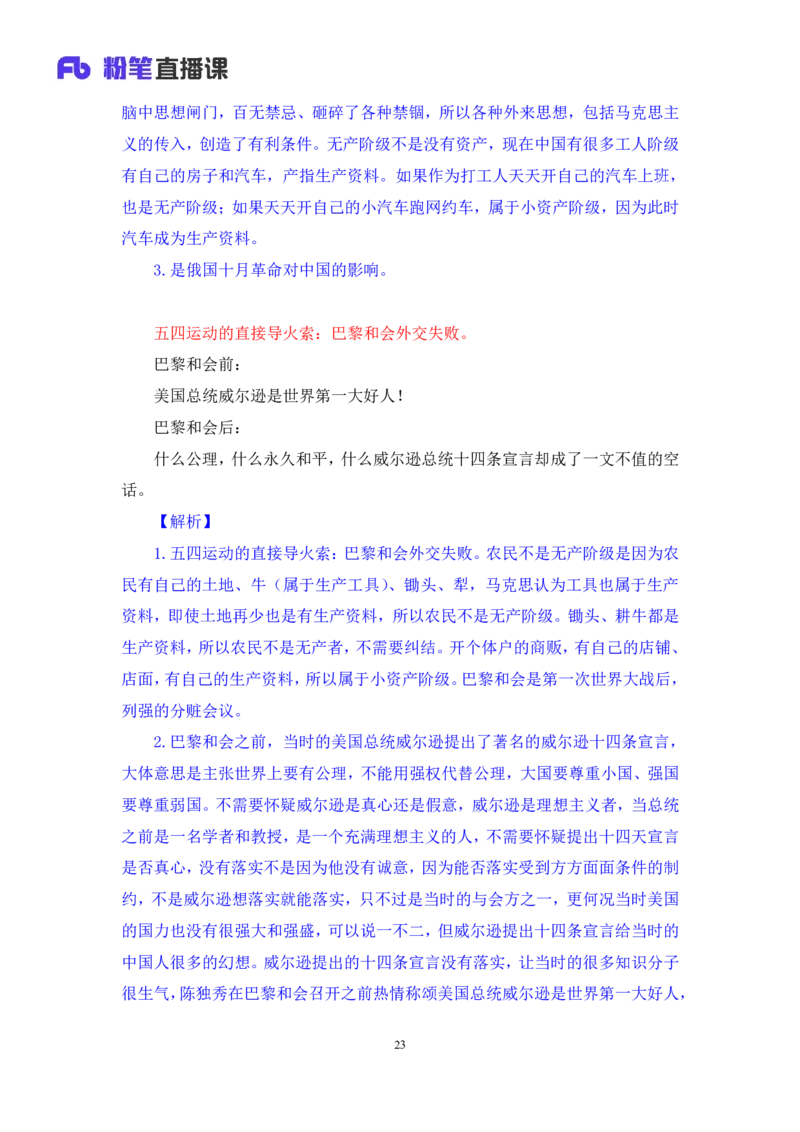 Fb 粉笔直播课

脑中思想闸门，百无禁忌、砸碎了各种禁锢，所以各种外来思想，包括马克思主义的传入，创造了有利条件。无产阶级不是没有资产，现在中国有很多工人阶级有自己的房子和汽车，产指生产资料。如果作为打工人天天开自己的汽车上班，也是无产阶级；如果天天开自己的小汽车跑网约车，属于小资产阶级，因为此时汽车成为生产资料。

3. 是俄国十月革命对中国的影响。

五四运动的直接导火索：巴黎和会外交失败。

巴黎和会前：

美国总统威尔逊是世界第一大好人！

巴黎和会后：

什么公理，什么永久和平，什么威尔逊总统十四条宣言却成了一文不值的空话。

【解析】

1. 五四运动的直接导火索：巴黎和会外交失败。农民不是无产阶级是因为农民有自己的土地、牛（属于生产工具）、锄头、犁，马克思认为工具也属于生产资料，即使土地再少也是有生产资料，所以农民不是无产阶级。锄头、耕牛都是生产资料，所以农民不是无产者，不需要纠结。开个体户的商贩，有自己的店铺、店面，有自己的生产资料，所以属于小资产阶级。巴黎和会是第一次世界大战后，列强的分赃会议。

2. 巴黎和会之前，当时的美国总统威尔逊提出了著名的威尔逊十四条宣言，大体意思是主张世界上要有公理，不能用强权代替公理，大国要尊重小国、强国要尊重弱国。不需要怀疑威尔逊是真心还是假意，威尔逊是理想主义者，当总统之前是一名学者和教授，是一个充满理想主义的人，不需要怀疑提出十四天宣言是否真心，没有落实不是因为他没有诚意，因为能否落实受到方方面面条件的制约，不是威尔逊想落实就能落实，只不过是当时的与会方之一，更何况当时美国的国力也没有很强大和强盛，可以说一不二，但威尔逊提出十四条宣言给当时的中国人很多的幻想。威尔逊提出的十四条宣言没有落实，让当时的很多知识分子很生气，陈独秀在巴黎和会召开之前热情称颂美国总统威尔逊是世界第一大好人，

23